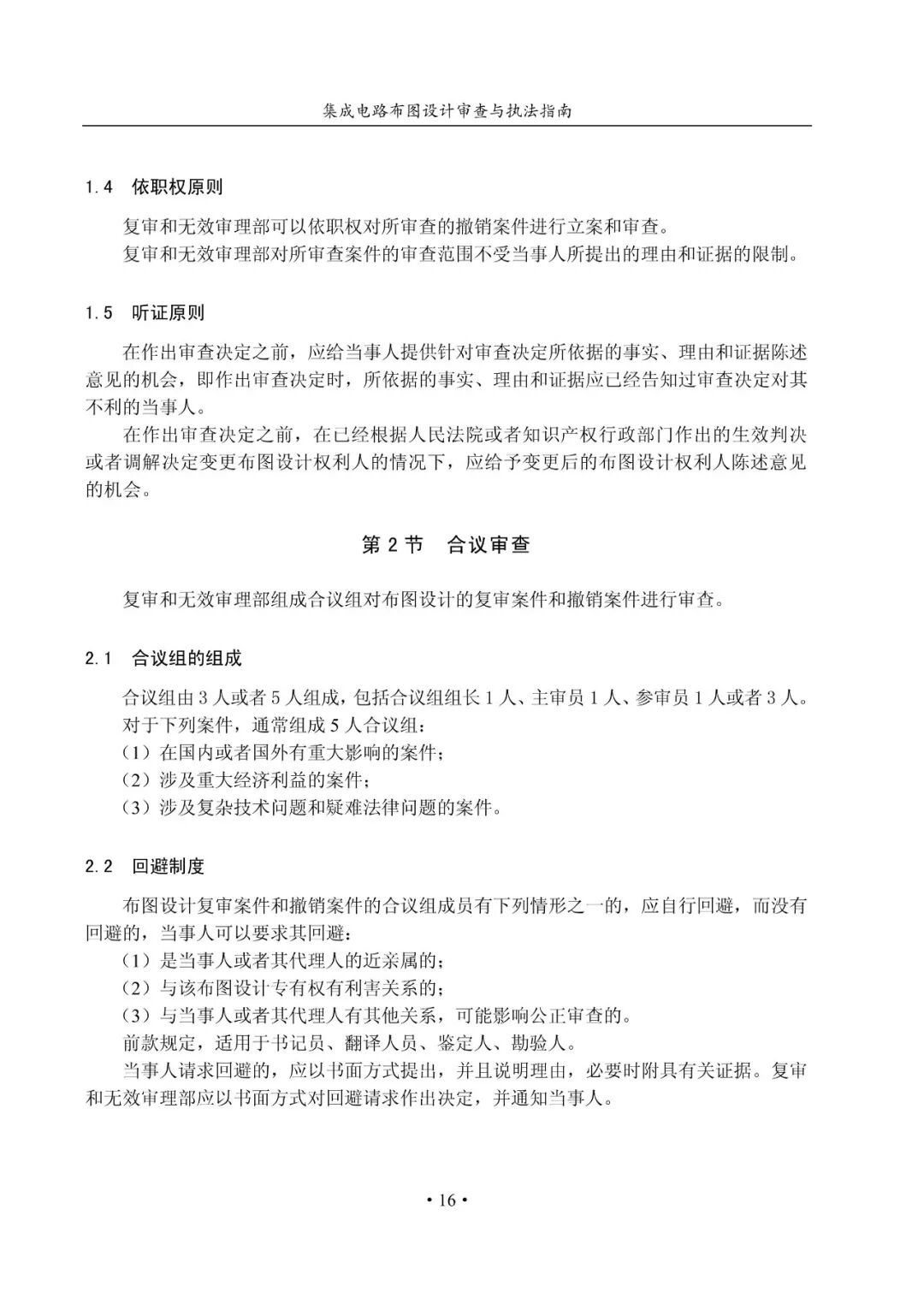 集成电路布图设计审查与执法指南

1.4 依职权原则

复审和无效审理部可以依职权对所审查的撤销案件进行立案和审查。

复审和无效审理部对所审查案件的审查范围不受当事人所提出的理由和证据的限制。

1.5 听证原则

在作出审查决定之前，应给当事人提供针对审查决定所依据的事实、理由和证据陈述意见的机会，即作出审查决定时，所依据的事实、理由和证据应已经告知过审查决定对其不利的当事人。

在作出审查决定之前，在已经根据人民法院或者知识产权行政部门作出的生效判决或者调解决定变更布图设计权利人的情况下，应给予变更后的布图设计权利人陈述意见的机会。

第 2 节 合议审查

复审和无效审理部组成合议组对布图设计的复审案件和撤销案件进行审查。

2.1 合议组的组成

合议组由 3 人或者 5 人组成，包括合议组组长 1 人、主审员 1 人、参审员 1 人或者 3 人。

对于下列案件，通常组成 5 人合议组：

（1）在国内或者国外有重大影响的案件；

（2）涉及重大经济利益的案件；

（3）涉及复杂技术问题和疑难法律问题的案件。

2.2 回避制度

布图设计复审案件和撤销案件的合议组成员有下列情形之一的，应自行回避，而没有回避的，当事人可以要求其回避：

（1）是当事人或者其代理人的近亲属的；

（2）与该布图设计专有权有利害关系的；

（3）与当事人或者其代理人有其他关系，可能影响公正审查的。

前款规定，适用于书记员、翻译人员、鉴定人、勘验人。

当事人请求回避的，应以书面方式提出，并且说明理由，必要时附具有关证据。复审和无效审理部应以书面方式对回避请求作出决定，并通知当事人。

• 16 •